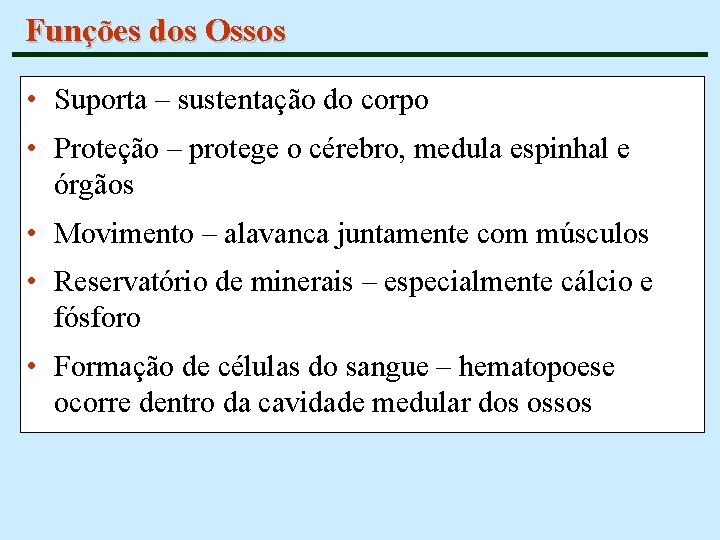 Funções dos Ossos

• Suporta – sustentação do corpo
• Proteção – protege o cérebro, medula espinhal e órgãos
• Movimento – alavanca juntamente com músculos
• Reservatório de minerais – especialmente cálcio e fósforo
• Formação de células do sangue – hematopoese ocorre dentro da cavidade medular dos ossos